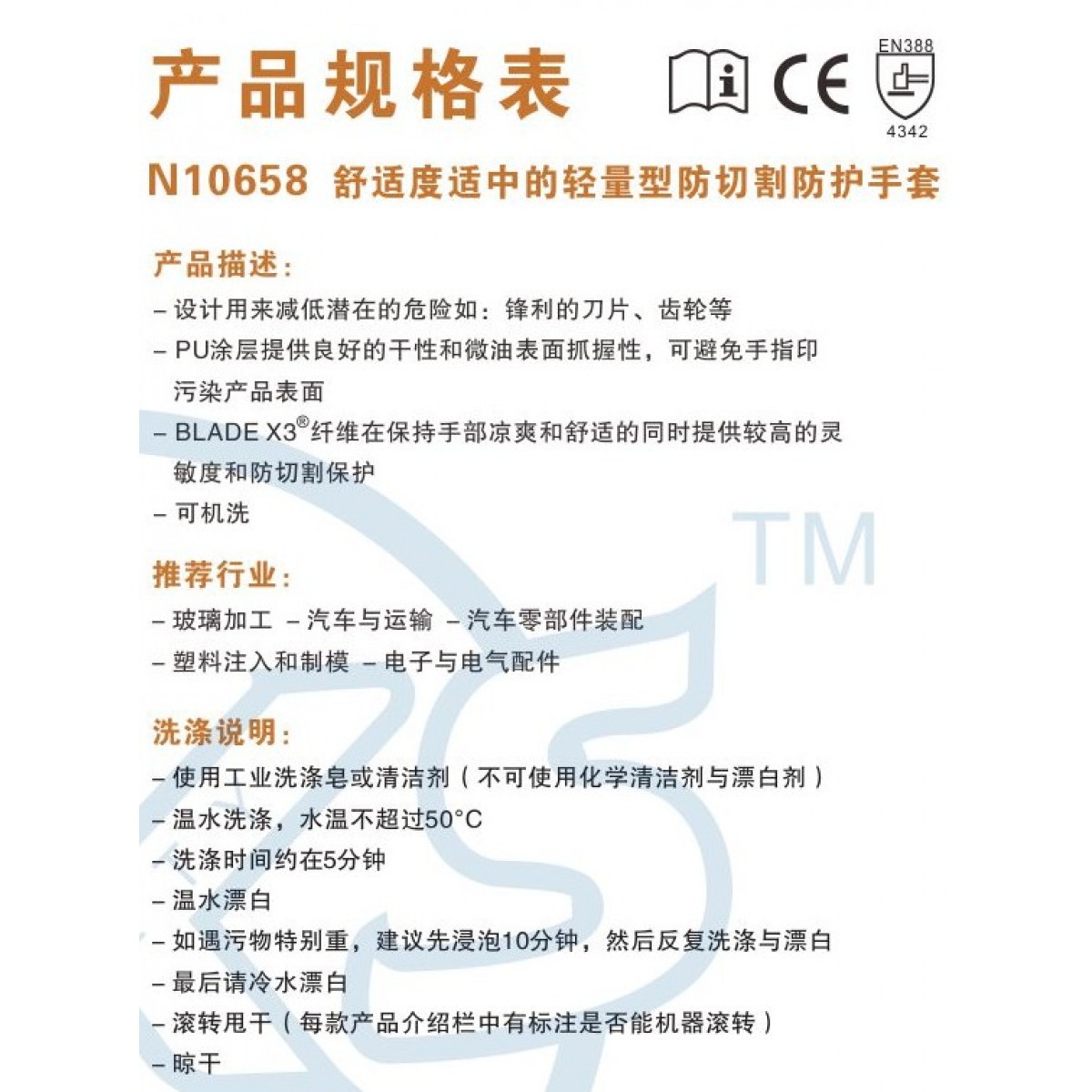 产品规格表

EN388
4342

N10658 舒适度适中的轻量型防切割防护手套

产品描述:
- 设计用来减低潜在的危险如:锋利的刀片、齿轮等
- PU涂层提供良好的干性和微油表面抓握性,可避免手指印污染产品表面
- BLADE X3®纤维在保持手部凉爽和舒适的同时提供较高的灵敏度和防切割保护
- 可机洗

推荐行业:
- 玻璃加工 - 汽车与运输 - 汽车零部件装配
- 塑料注入和制模 - 电子与电气配件

洗涤说明:
- 使用工业洗涤皂或清洁剂(不可使用化学清洁剂与漂白剂)
- 温水洗涤,水温不超过50°C
- 洗涤时间约在5分钟
- 温水漂白
- 如遇污物特别重,建议先浸泡10分钟,然后反复洗涤与漂白
- 最后请冷水漂白
- 滚转甩干(每款产品介绍栏中有标注是否能机器滚转)
- 晾干

TM